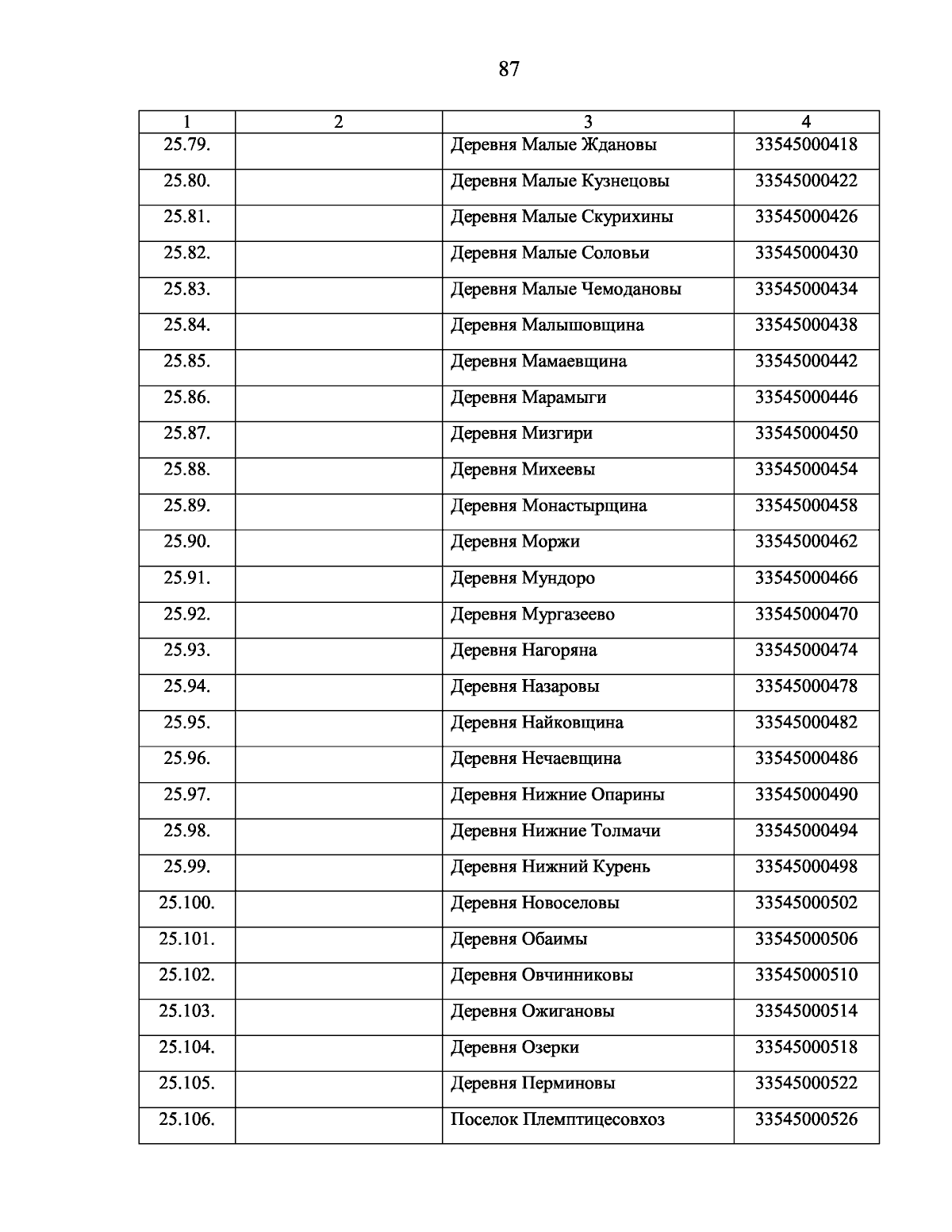 87

| 1 | 2 | 3 | 4 |
|---|---|---|---|
| 25.79. | | Деревня Малые Ждановы | 33545000418 |
| 25.80. | | Деревня Малые Кузнецовы | 33545000422 |
| 25.81. | | Деревня Малые Скурихины | 33545000426 |
| 25.82. | | Деревня Малые Соловьи | 33545000430 |
| 25.83. | | Деревня Малые Чемодановы | 33545000434 |
| 25.84. | | Деревня Малышовщина | 33545000438 |
| 25.85. | | Деревня Мамаевщина | 33545000442 |
| 25.86. | | Деревня Марамыги | 33545000446 |
| 25.87. | | Деревня Мизгири | 33545000450 |
| 25.88. | | Деревня Михеевы | 33545000454 |
| 25.89. | | Деревня Монастырщина | 33545000458 |
| 25.90. | | Деревня Моржи | 33545000462 |
| 25.91. | | Деревня Мундоро | 33545000466 |
| 25.92. | | Деревня Мургазеево | 33545000470 |
| 25.93. | | Деревня Нагоряна | 33545000474 |
| 25.94. | | Деревня Назаровы | 33545000478 |
| 25.95. | | Деревня Найковщина | 33545000482 |
| 25.96. | | Деревня Нечаевщина | 33545000486 |
| 25.97. | | Деревня Нижние Опарины | 33545000490 |
| 25.98. | | Деревня Нижние Толмачи | 33545000494 |
| 25.99. | | Деревня Нижний Курень | 33545000498 |
| 25.100. | | Деревня Новоселовы | 33545000502 |
| 25.101. | | Деревня Обаимы | 33545000506 |
| 25.102. | | Деревня Овчинниковы | 33545000510 |
| 25.103. | | Деревня Ожигановы | 33545000514 |
| 25.104. | | Деревня Озерки | 33545000518 |
| 25.105. | | Деревня Перминовы | 33545000522 |
| 25.106. | | Поселок Племптицесовхоз | 33545000526 |